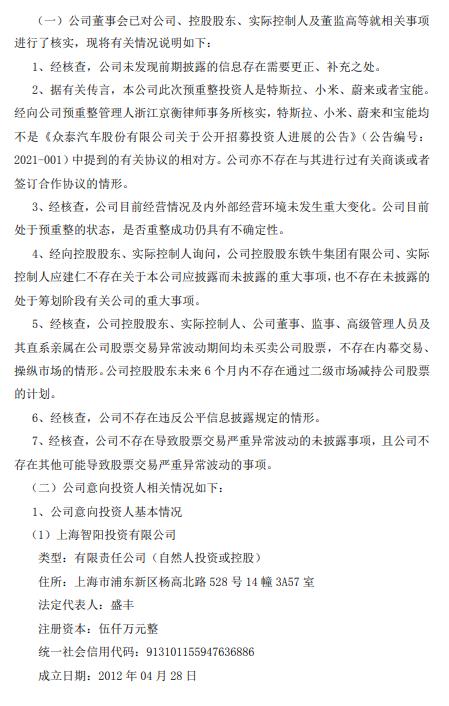 （一）公司董事会已对公司、控股股东、实际控制人及董监高等就相关事项进行了核实，现将有关情况说明如下：

1、经核查，公司未发现前期披露的信息存在需要更正、补充之处。

2、据有关传言，本公司此次预重整投资人是特斯拉、小米、蔚来或者宝能。经向公司预重整管理人浙江京衡律师事务所核实，特斯拉、小米、蔚来和宝能均不是《众泰汽车股份有限公司关于公开招募投资人进展的公告》（公告编号：2021-001）中提到的有关协议的相对方。公司亦不存在与其进行过有关商谈或者签订合作协议的情形。

3、经核查，公司目前经营情况及内外部经营环境未发生重大变化。公司目前处于预重整的状态，是否重整成功仍具有不确定性。

4、经向控股股东、实际控制人询问，公司控股股东铁牛集团有限公司、实际控制人应建仁不存在关于本公司应披露而未披露的重大事项，也不存在未披露的处于筹划阶段有关公司的重大事项。

5、经核查，公司控股股东、实际控制人、公司董事、监事、高级管理人员及其直系亲属在公司股票交易异常波动期间均未买卖公司股票，不存在内幕交易、操纵市场的情形。公司控股股东未来 6 个月内不存在通过二级市场减持公司股票的计划。

6、经核查，公司不存在违反公平信息披露规定的情形。

7、经核查，公司不存在导致股票交易严重异常波动的未披露事项，且公司不存在其他可能导致股票交易严重异常波动的事项。

（二）公司意向投资人相关情况如下：

1、公司意向投资人基本情况

（1）上海智阳投资有限公司

类型：有限责任公司（自然人投资或控股）

住所：上海市浦东新区杨高北路 528 号 14 幢 3A57 室

法定代表人：盛丰

注册资本：伍仟万元整

统一社会信用代码：913101155947636886

成立日期：2012 年 04 月 28 日